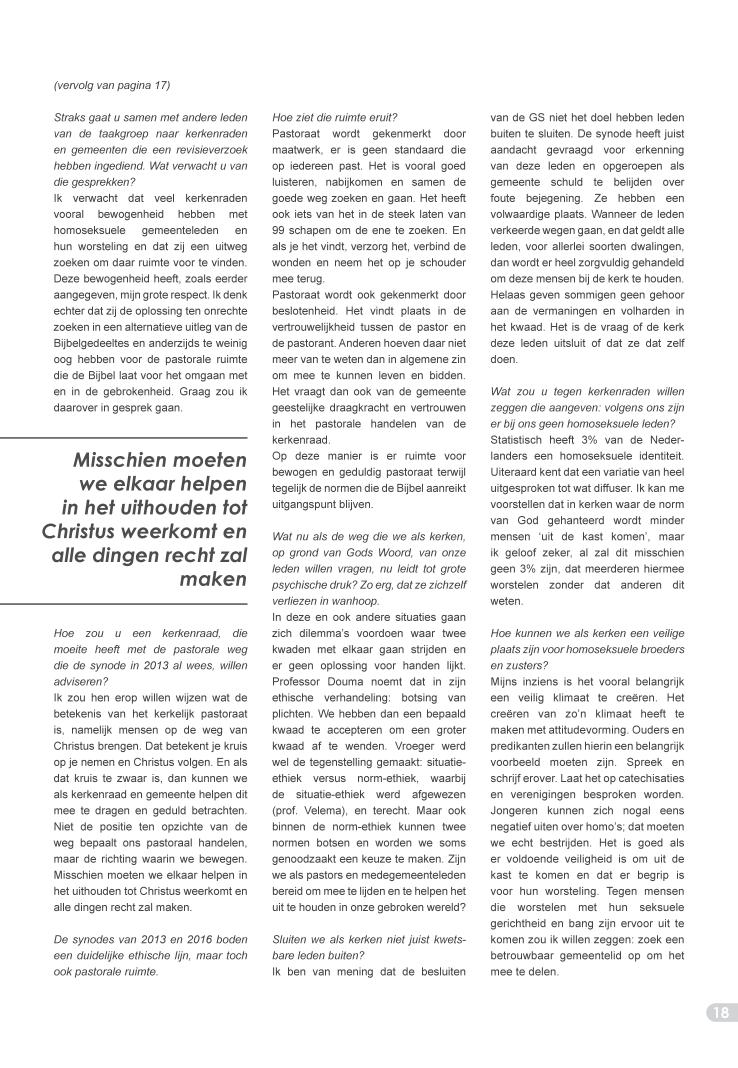 (vervolg van pagina 17)

Straks gaat u samen met andere leden van de taakgroep naar kerkenraden en gemeenten die een revisieverzoek hebben ingediend. Wat verwacht u van die gesprekken?
Ik verwacht dat veel kerkenraden vooral bewogenheid hebben met homoseksuele gemeenteleden en hun worsteling en dat zij een uitweg zoeken om daar ruimte voor te vinden. Deze bewogenheid heeft, zoals eerder aangegeven, mijn grote respect. Ik denk echter dat zij de oplossing ten onrechte zoeken in een alternatieve uitleg van de Bijbelgedeeltes en anderzijds te weinig oog hebben voor de pastorale ruimte die de Bijbel laat voor het omgaan met en in de gebrokenheid. Graag zou ik daarover in gesprek gaan.

Misschien moeten we elkaar helpen in het uithouden tot Christus weerkomt en alle dingen recht zal maken

Hoe zou u een kerkenraad, die moeite heeft met de pastorale weg die de synode in 2013 al wees, willen adviseren?
Ik zou hen erop willen wijzen wat de betekenis van het kerkelijk pastoraat is, namelijk mensen op de weg van Christus brengen. Dat betekent je kruis op je nemen en Christus volgen. En als dat kruis te zwaar is, dan kunnen we als kerkenraad en gemeente helpen dit mee te dragen en geduld betrachten. Niet de positie ten opzichte van de weg bepaalt ons pastoraal handelen, maar de richting waarin we bewegen. Misschien moeten we elkaar helpen in het uithouden tot Christus weerkomt en alle dingen recht zal maken.

De synodes van 2013 en 2016 boden een duidelijke ethische lijn, maar toch ook pastorale ruimte.
Hoe ziet die ruimte eruit?
Pastoraat wordt gekenmerkt door maatwerk, er is geen standaard die op iedereen past. Het is vooral goed luisteren, nabijkomen en samen de goede weg zoeken en gaan. Het heeft ook iets van het in de steek laten van 99 schapen om de ene te zoeken. En als je het vindt, verzorg het, verbind de wonden en neem het op je schouder mee terug.
Pastoraat wordt ook gekenmerkt door beslotenheid. Het vindt plaats in de vertrouwelijkheid tussen de pastor en de pastorant. Anderen hoeven daar niet meer van te weten dan in algemene zin om mee te kunnen leven en bidden. Het vraagt dan ook van de gemeente geestelijke draagkracht en vertrouwen in het pastorale handelen van de kerkenraad.
Op deze manier is er ruimte voor bewogen en geduldig pastoraat terwijl tegelijk de normen die de Bijbel aanreikt uitgangspunt blijven.

Wat nu als de weg die we als kerken, op grond van Gods Woord, van onze leden willen vragen, nu leidt tot grote psychische druk? Zo erg, dat ze zichzelf verliezen in wanhoop.
In deze en ook andere situaties gaan zich dilemma's voordoen waar twee kwaden met elkaar gaan strijden en er geen oplossing voor handen lijkt. Professor Douma noemt dat in zijn ethische verhandeling: botsing van plichten. We hebben dan een bepaald kwaad te accepteren om een groter kwaad af te wenden. Vroeger werd wel de tegenstelling gemaakt: situatie-ethiek versus norm-ethiek, waarbij de situatie-ethiek werd afgewezen (prof. Velema), en terecht. Maar ook binnen de norm-ethiek kunnen twee normen botsen en worden we soms genoodzaakt een keuze te maken. Zijn we als pastors en medegemeenteleden bereid om mee te lijden en te helpen het uit te houden in onze gebroken wereld?

Sluiten we als kerken niet juist kwetsbare leden buiten?
Ik ben van mening dat de besluiten van de GS niet het doel hebben leden buiten te sluiten. De synode heeft juist aandacht gevraagd voor erkenning van deze leden en opgeroepen als gemeente schuld te belijden over foute bejegening. Ze hebben een volwaardige plaats. Wanneer de leden verkeerde wegen gaan, en dat geldt alle leden, voor allerlei soorten dwalingen, dan wordt er heel zorgvuldig gehandeld om deze mensen bij de kerk te houden. Helaas geven sommigen geen gehoor aan de vermaningen en volharden in het kwaad. Het is de vraag of de kerk deze leden uitsluit of dat ze dat zelf doen.

Wat zou u tegen kerkenraden willen zeggen die aangeven: volgens ons zijn er bij ons geen homoseksuele leden?
Statistisch heeft 3% van de Nederlanders een homoseksuele identiteit. Uiteraard kent dat een variatie van heel uitgesproken tot wat diffuser. Ik kan me voorstellen dat in kerken waar de norm van God gehanteerd wordt minder mensen 'uit de kast komen', maar ik geloof zeker, al zal dit misschien geen 3% zijn, dat meerderen hiermee worstelen zonder dat anderen dit weten.

Hoe kunnen we als kerken een veilige plaats zijn voor homoseksuele broeders en zusters?
Mijns inziens is het vooral belangrijk een veilig klimaat te creëren. Het creëren van zo'n klimaat heeft te maken met attitudevorming. Ouders en predikanten zullen hierin een belangrijk voorbeeld moeten zijn. Spreek en schrijf erover. Laat het op catechisaties en verenigingen besproken worden. Jongeren kunnen zich nogal eens negatief uiten over homo's; dat moeten we echt bestrijden. Het is goed als er voldoende veiligheid is om uit de kast te komen en dat er begrip is voor hun worsteling. Tegen mensen die worstelen met hun seksuele gerichtheid en bang zijn ervoor uit te komen zou ik willen zeggen: zoek een betrouwbaar gemeentelid op om het mee te delen.

18